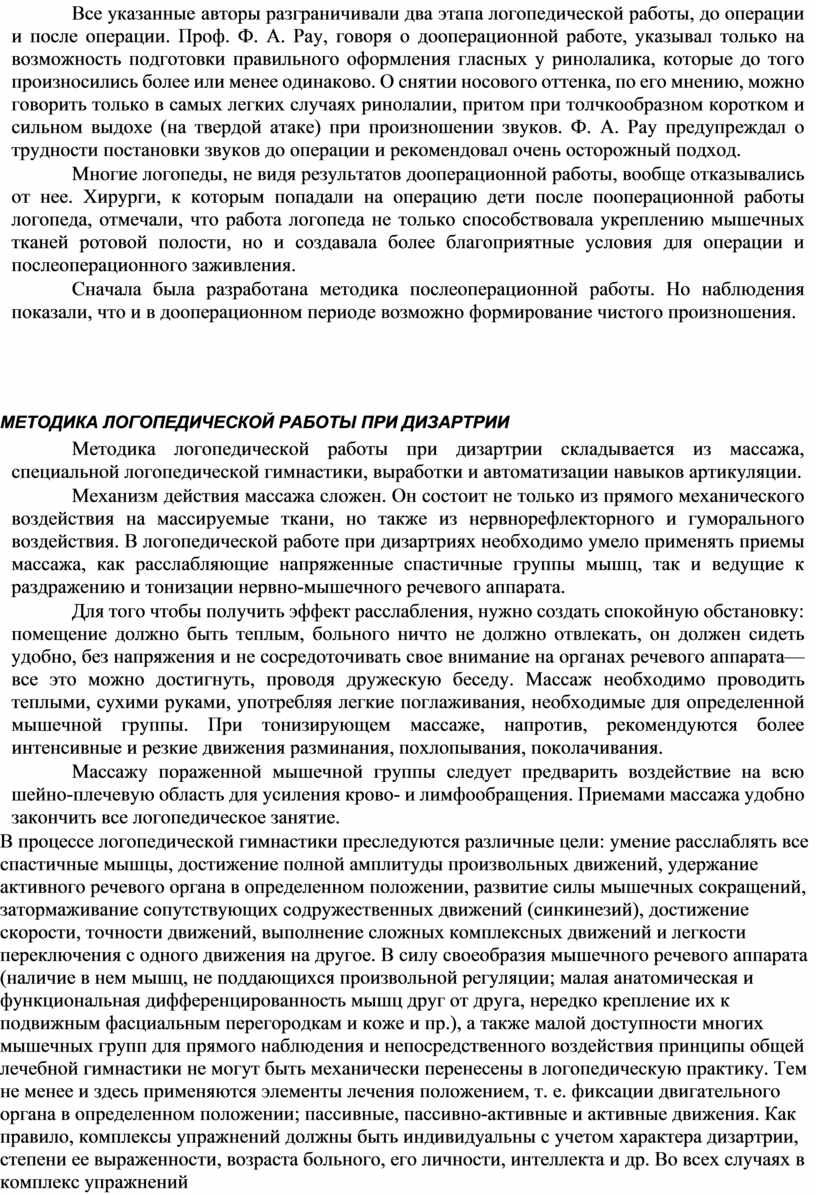 Все указанные авторы разграничивали два этапа логопедической работы, до операции и после операции. Проф. Ф. А. Рау, говоря о дооперационной работе, указывал только на возможность подготовки правильного оформления гласных у ринолалика, которые до того произносились более или менее одинаково. О снятии носового оттенка, по его мнению, можно говорить только в самых легких случаях ринолалии, притом при толчкообразном коротком и сильном выдохе (на твердой атаке) при произношении звуков. Ф. А. Рау предупреждал о трудности постановки звуков до операции и рекомендовал очень осторожный подход.

Многие логопеды, не видя результатов дооперационной работы, вообще отказывались от нее. Хирурги, к которым попадали на операцию дети после пооперационной работы логопеда, отмечали, что работа логопеда не только способствовала укреплению мышечных тканей ротовой полости, но и создавала более благоприятные условия для операции и послеоперационного заживления.

Сначала была разработана методика послеоперационной работы. Но наблюдения показали, что и в дооперационном периоде возможно формирование чистого произношения.

МЕТОДИКА ЛОГОПЕДИЧЕСКОЙ РАБОТЫ ПРИ ДИЗАРТРИИ

Методика логопедической работы при дизартрии складывается из массажа, специальной логопедической гимнастики, выработки и автоматизации навыков артикуляции.

Механизм действия массажа сложен. Он состоит не только из прямого механического воздействия на массируемые ткани, но также из нервнорефлекторного и гуморального воздействия. В логопедической работе при дизартриях необходимо умело применять приемы массажа, как расслабляющие напряженные спастичные группы мышц, так и ведущие к раздражению и тонизации нервно-мышечного речевого аппарата.

Для того чтобы получить эффект расслабления, нужно создать спокойную обстановку: помещение должно быть теплым, больного ничто не должно отвлекать, он должен сидеть удобно, без напряжения и не сосредоточивать свое внимание на органах речевого аппарата— все это можно достигнуть, проводя дружескую беседу. Массаж необходимо проводить теплыми, сухими руками, употребляя легкие поглаживания, необходимые для определенной мышечной группы. При тонизирующем массаже, напротив, рекомендуются более интенсивные и резкие движения разминания, похлопывания, поколачивания.

Массажу пораженной мышечной группы следует предварить воздействие на всю шейно-плечевую область для усиления крово- и лимфообращения. Приемами массажа удобно закончить все логопедическое занятие.

В процессе логопедической гимнастики преследуются различные цели: умение расслаблять все спастичные мышцы, достижение полной амплитуды произвольных движений, удержание активного речевого органа в определенном положении, развитие силы мышечных сокращений, затормаживание сопутствующих содружественных движений (синкинезий), достижение скорости, точности движений, выполнение сложных комплексных движений и легкости переключения с одного движения на другое. В силу своеобразия мышечного речевого аппарата (наличие в нем мышц, не поддающихся произвольной регуляции; малая анатомическая и функциональная дифференцированность мышц друг от друга, нередко крепление их к подвижным фасциальным перегородкам и коже и пр.), а также малой доступности многих мышечных групп для прямого наблюдения и непосредственного воздействия принципы общей лечебной гимнастики не могут быть механически перенесены в логопедическую практику. Тем не менее и здесь применяются элементы лечения положением, т. е. фиксации двигательного органа в определенном положении; пассивные, пассивно-активные и активные движения. Как правило, комплексы упражнений должны быть индивидуальны с учетом характера дизартрии, степени ее выраженности, возраста больного, его личности, интеллекта и др. Во всех случаях в комплекс упражнений